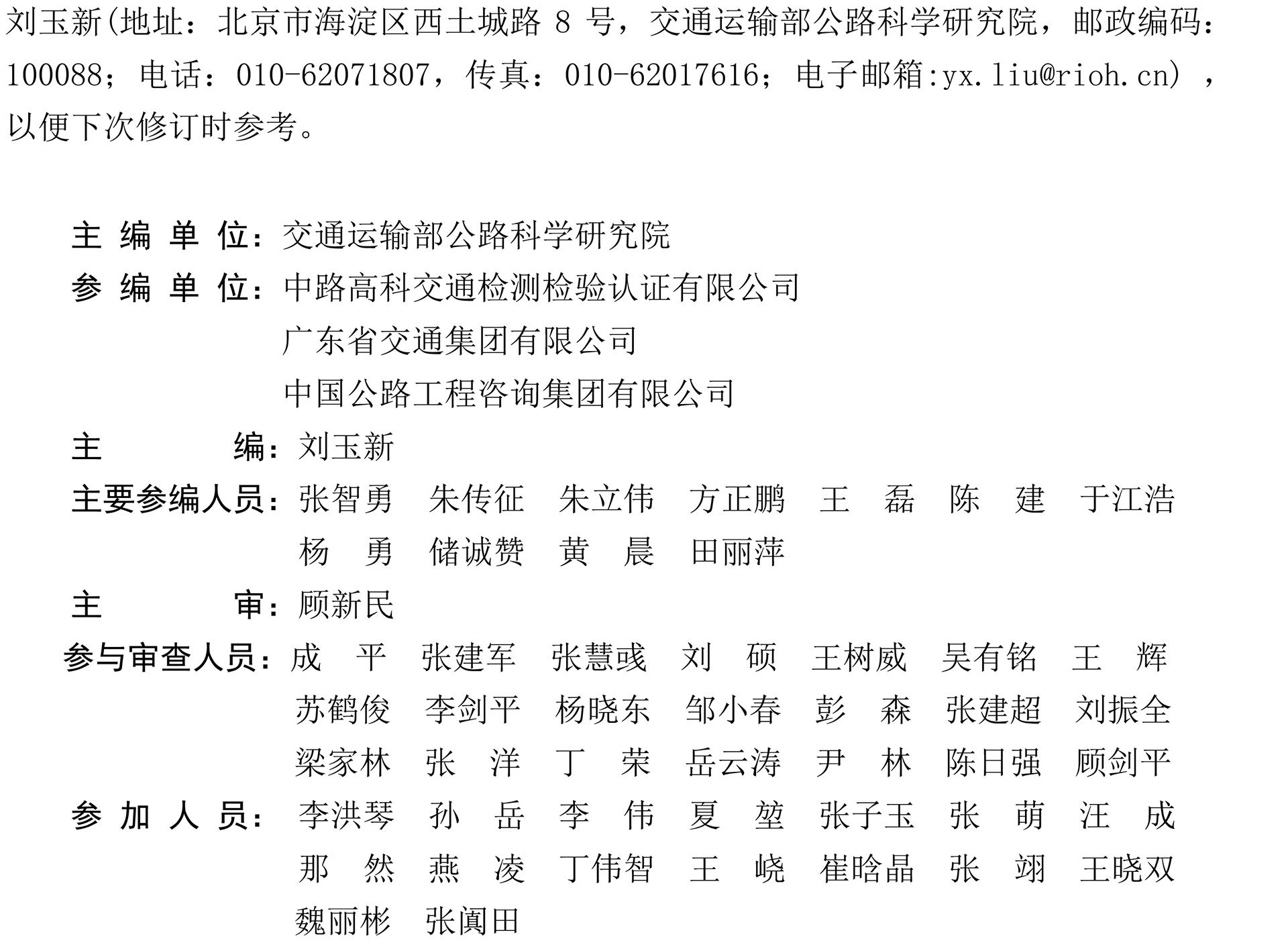 刘玉新(地址：北京市海淀区西土城路 8 号，交通运输部公路科学研究院，邮政编码：100088；电话：010-62071807，传真：010-62017616；电子邮箱:yx.liu@rioh.cn)，以便下次修订时参考。

主 编 单 位：交通运输部公路科学研究院
参 编 单 位：中路高科交通检测检验认证有限公司
广东省交通集团有限公司
中国公路工程咨询集团有限公司
主 编：刘玉新
主要参编人员：张智勇 朱传征 朱立伟 方正鹏 王 磊 陈 建 于江浩
杨 勇 储诚赞 黄 晨 田丽萍
主 审：顾新民
参与审查人员：成 平 张建军 张慧彧 刘 硕 王树威 吴有铭 王 辉
苏鹤俊 李剑平 杨晓东 邹小春 彭 森 张建超 刘振全
梁家林 张 洋 丁 荣 岳云涛 尹 林 陈日强 顾剑平
参 加 人 员：李洪琴 孙 岳 李 伟 夏 堃 张子玉 张 萌 汪 成
那 然 燕 凌 丁伟智 王 峣 崔晗晶 张 翊 王晓双
魏丽彬 张阗田